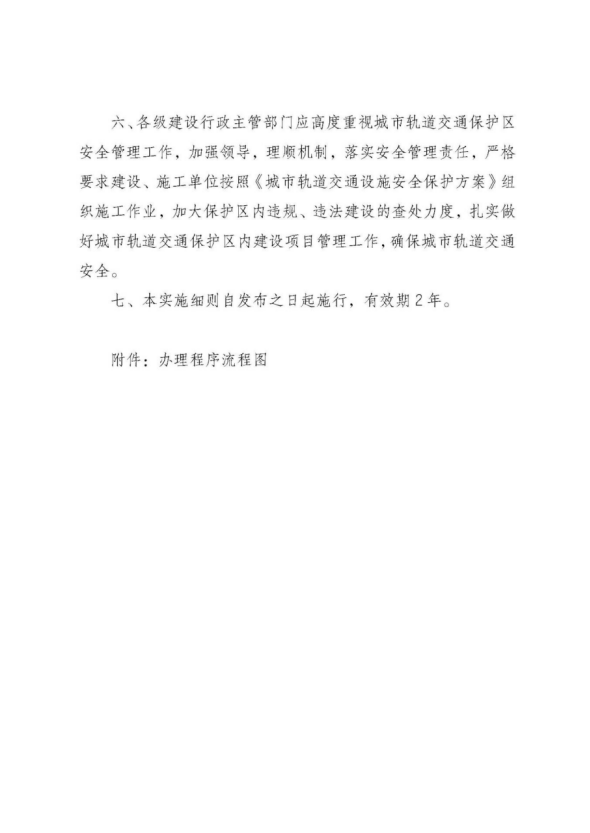 六、各级建设行政主管部门应高度重视城市轨道交通保护区安全管理工作，加强领导，理顺机制，落实安全管理责任，严格要求建设、施工单位按照《城市轨道交通设施安全保护方案》组织施工作业，加大保护区内违规、违法建设的查处力度，扎实做好城市轨道交通保护区内建设项目管理工作，确保城市轨道交通安全。

七、本实施细则自发布之日起施行，有效期2年。

附件：办理程序流程图